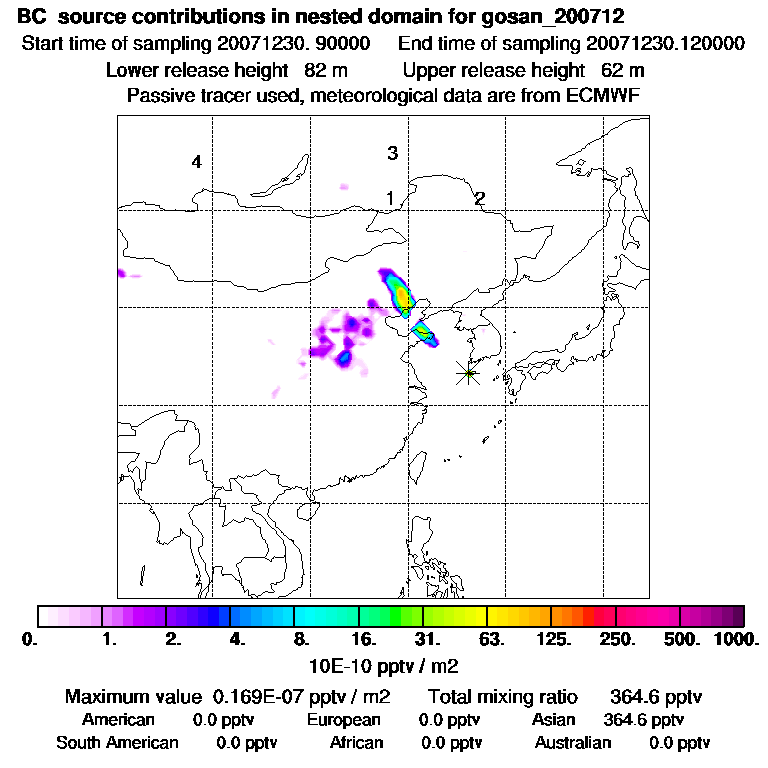 BC source contributions in nested domain for gosan_200712
Start time of sampling 20071230. 90000 End time of sampling 20071230.120000
Lower release height 82 m Upper release height 62 m
Passive tracer used, meteorological data are from ECMWF

4
3
1
2

0. 1. 2. 4. 8. 16. 31. 63. 125. 250. 500. 1000.
10E-10 pptv / m2

Maximum value 0.169E-07 pptv / m2 Total mixing ratio 364.6 pptv
American 0.0 pptv European 0.0 pptv Asian 364.6 pptv
South American 0.0 pptv African 0.0 pptv Australian 0.0 pptv